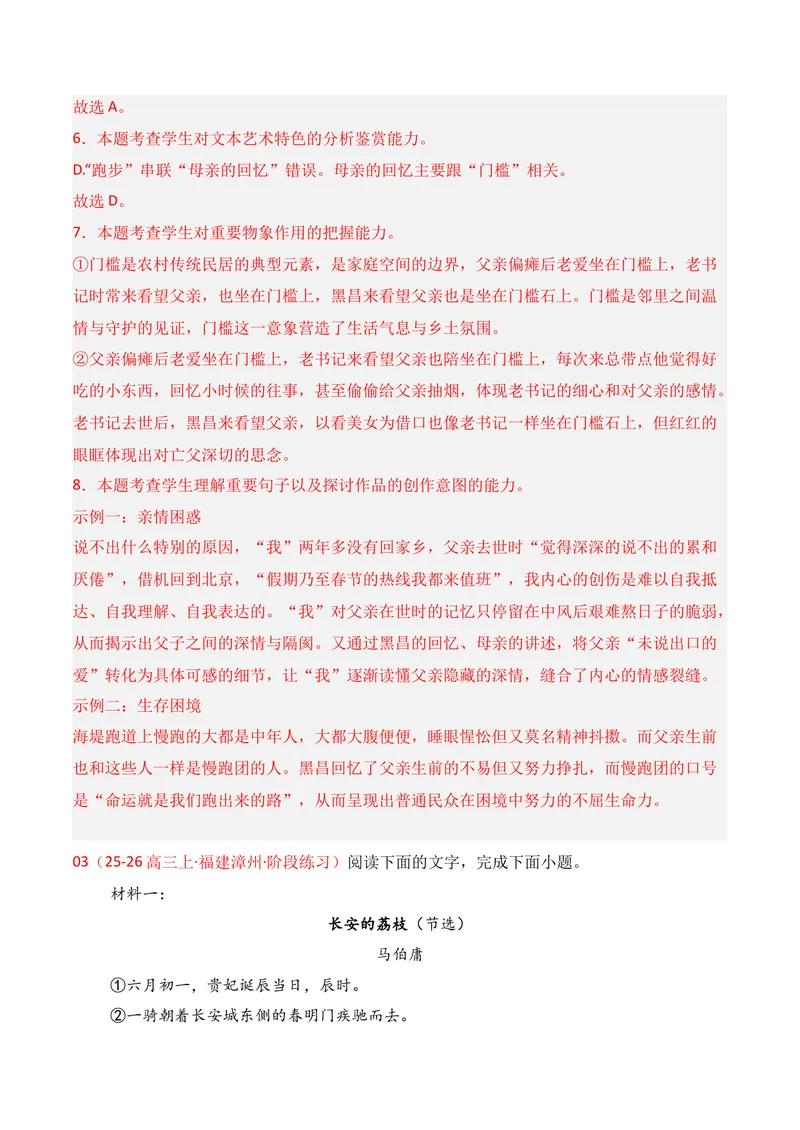 故选A。

6．本题考查学生对文本艺术特色的分析鉴赏能力。

D.“跑步”串联“母亲的回忆”错误。母亲的回忆主要跟“门槛”相关。

故选D。

7．本题考查学生对重要物象作用的把握能力。

①门槛是农村传统民居的典型元素，是家庭空间的边界，父亲偏瘫后老爱坐在门槛上，老书记时常来看望父亲，也坐在门槛上，黑昌来看望父亲也是坐在门槛石上。门槛是邻里之间温情与守护的见证，门槛这一意象营造了生活气息与乡土氛围。

②父亲偏瘫后老爱坐在门槛上，老书记来看望父亲也陪坐在门槛上，每次来总带点他觉得好吃的小东西，回忆小时候的往事，甚至偷偷给父亲抽烟，体现老书记的细心和对父亲的感情。老书记去世后，黑昌来看望父亲，以看美女为借口也像老书记一样坐在门槛石上，但红红的眼眶体现出对亡父深切的思念。

8．本题考查学生理解重要句子以及探讨作品的创作意图的能力。

示例一：亲情困惑

说不出什么特别的原因，“我”两年多没有回家乡，父亲去世时“觉得深深的说不出的累和厌倦”，借机回到北京，“假期乃至春节的热线我都来值班”，我内心的创伤是难以自我抵达、自我理解、自我表达的。“我”对父亲在世时的记忆只停留在中风后艰难熬日子的脆弱，从而揭示出父子之间的深情与隔阂。又通过黑昌的回忆、母亲的讲述，将父亲“未说出口的爱”转化为具体可感的细节，让“我”逐渐读懂父亲隐藏的深情，缝合了内心的情感裂缝。

示例二：生存困境

海堤跑道上慢跑的大都是中年人，大都大腹便便，睡眼惺忪但又莫名精神抖擞。而父亲生前也和这些人一样是慢跑团的人。黑昌回忆了父亲生前的不易但又努力挣扎，而慢跑团的口号是“命运就是我们跑出来的路”，从而呈现出普通民众在困境中努力的不屈生命力。

03（25-26高三上·福建漳州·阶段练习）阅读下面的文字，完成下面小题。

材料一：

长安的荔枝（节选）

马伯庸

①六月初一，贵妃诞辰当日，辰时。

②一骑朝着长安城东侧的春明门疾驰而去。